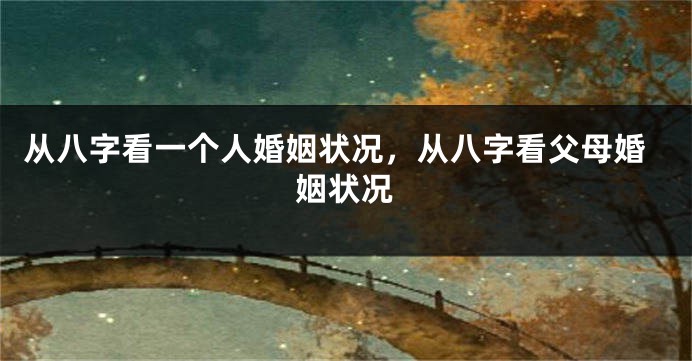 从八字看一个人婚姻状况，从八字看父母婚姻状况